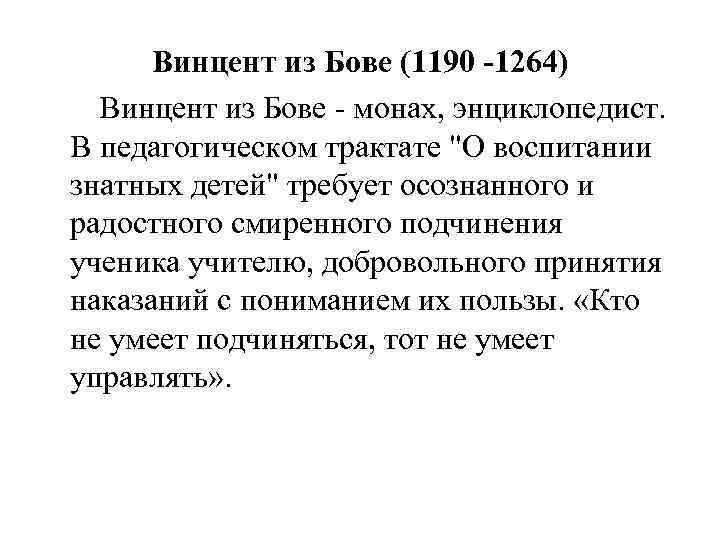 Винцент из Бове (1190 -1264)

Винцент из Бове - монах, энциклопедист. В педагогическом трактате "О воспитании знатных детей" требует осознанного и радостного смиренного подчинения ученика учителю, добровольного принятия наказаний с пониманием их пользы. «Кто не умеет подчиняться, тот не умеет управлять».